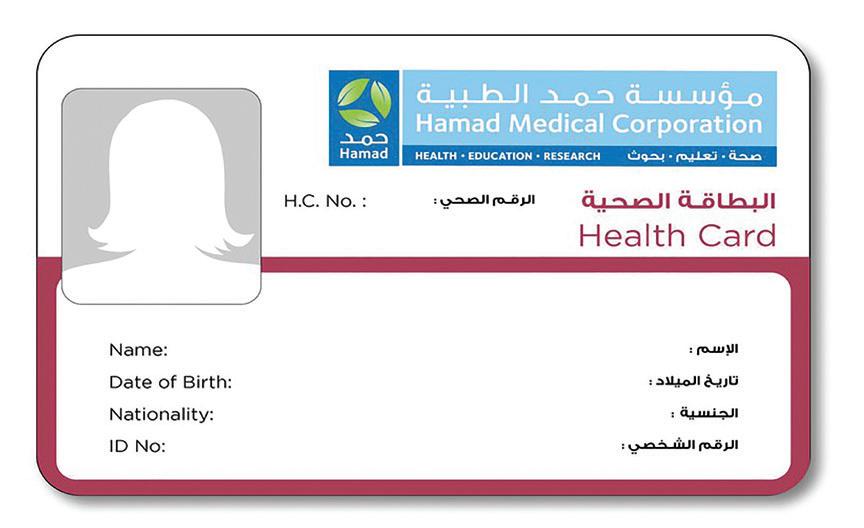 حمد
Hamad

مؤسسة حمد الطبية
Hamad Medical Corporation
HEALTH • EDUCATION • RESEARCH
صحة • تعليم • بحوث

H.C. No. :
الرقم الصحي :

البطاقة الصحية
Health Card

Name:
الإسم :
Date of Birth:
تاريخ الميلاد :
Nationality:
الجنسية :
ID No:
الرقم الشخصي :